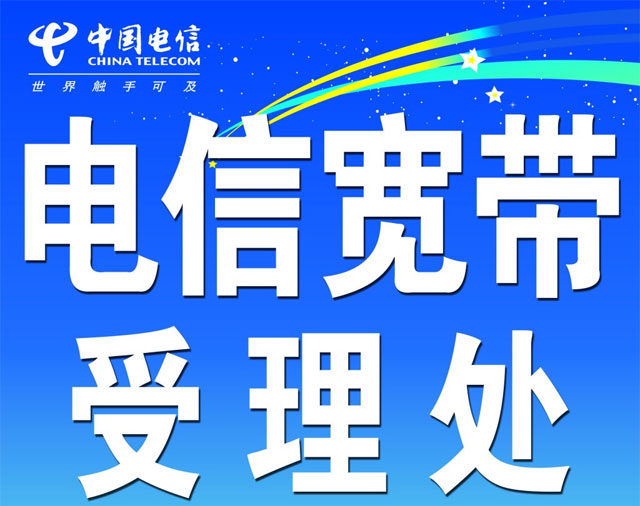 中国电信
CHINA TELECOM
世界触手可及

电信宽带
受理处